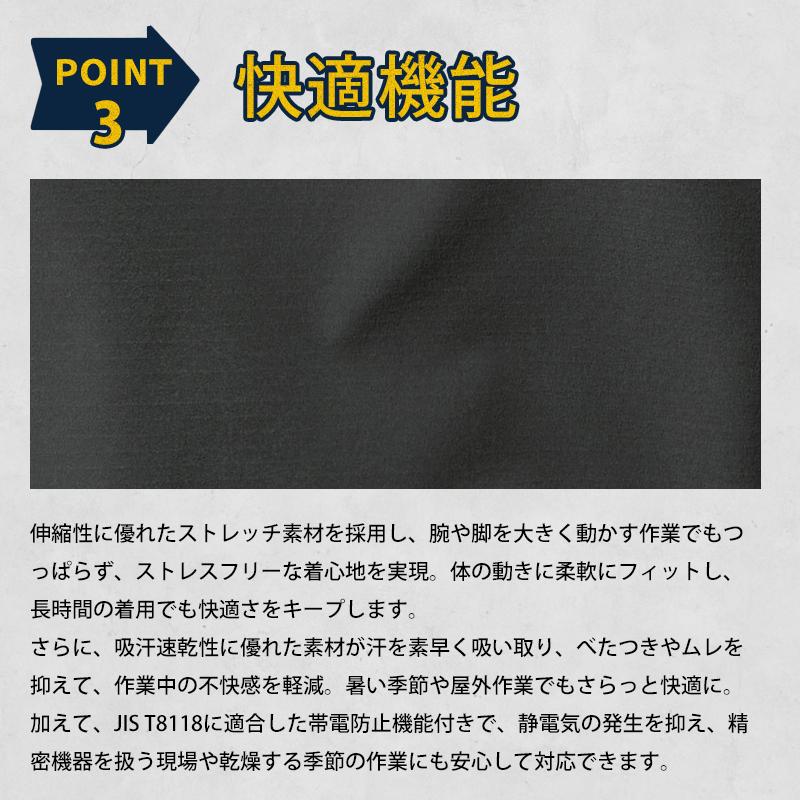 POINT 3

快適機能

伸縮性に優れたストレッチ素材を採用し、腕や脚を大きく動かす作業でもつっぱらず、ストレスフリーな着心地を実現。体の動きに柔軟にフィットし、長時間の着用でも快適さをキープします。
さらに、吸汗速乾性に優れた素材が汗を素早く吸い取り、べたつきやムレを抑えて、作業中の不快感を軽減。暑い季節や屋外作業でもさらっと快適に。
加えて、JIS T8118に適合した帯電防止機能付きで、静電気の発生を抑え、精密機器を扱う現場や乾燥する季節の作業にも安心して対応できます。